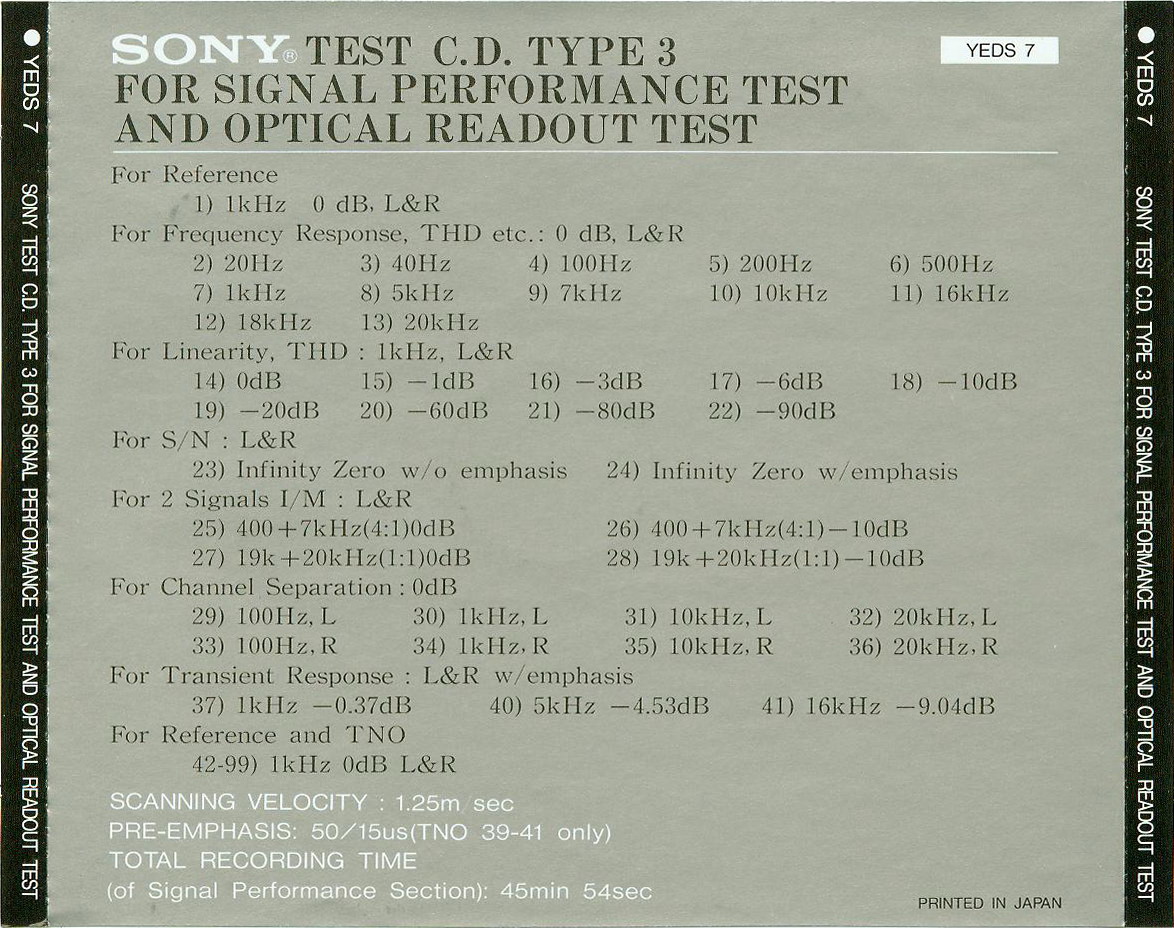 ● YEDS 7 SONY TEST C.D. TYPE 3 FOR SIGNAL PERFORMANCE TEST AND OPTICAL READOUT TEST

SONY® TEST C.D. TYPE 3
FOR SIGNAL PERFORMANCE TEST
AND OPTICAL READOUT TEST

YEDS 7

For Reference
1) 1kHz 0 dB, L&R
For Frequency Response, THD etc.: 0 dB, L&R
2) 20Hz 3) 40Hz 4) 100Hz 5) 200Hz 6) 500Hz
7) 1kHz 8) 5kHz 9) 7kHz 10) 10kHz 11) 16kHz
12) 18kHz 13) 20kHz
For Linearity, THD : 1kHz, L&R
14) 0dB 15) −1dB 16) −3dB 17) −6dB 18) −10dB
19) −20dB 20) −60dB 21) −80dB 22) −90dB
For S/N : L&R
23) Infinity Zero w/o emphasis 24) Infinity Zero w/emphasis
For 2 Signals I/M : L&R
25) 400+7kHz(4:1)0dB 26) 400+7kHz(4:1)−10dB
27) 19k+20kHz(1:1)0dB 28) 19k+20kHz(1:1)−10dB
For Channel Separation : 0dB
29) 100Hz, L 30) 1kHz, L 31) 10kHz, L 32) 20kHz, L
33) 100Hz, R 34) 1kHz, R 35) 10kHz, R 36) 20kHz, R
For Transient Response : L&R w/emphasis
37) 1kHz −0.37dB 40) 5kHz −4.53dB 41) 16kHz −9.04dB
For Reference and TNO
42-99) 1kHz 0dB L&R

SCANNING VELOCITY : 1.25m/sec
PRE-EMPHASIS: 50/15us(TNO 39-41 only)
TOTAL RECORDING TIME
(of Signal Performance Section): 45min 54sec

PRINTED IN JAPAN

● YEDS 7 SONY TEST C.D. TYPE 3 FOR SIGNAL PERFORMANCE TEST AND OPTICAL READOUT TEST